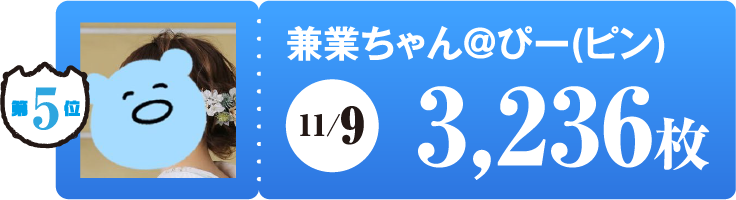 第5位

兼業ちゃん@ぴー(ピン)

11/9

3,236枚